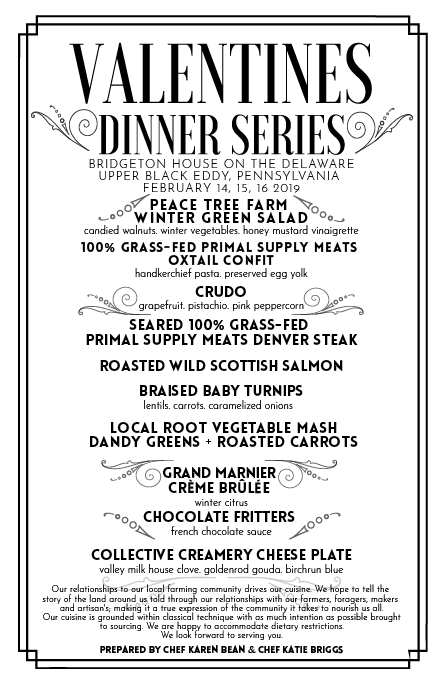 VALENTINES
DINNER SERIES
BRIDGETON HOUSE ON THE DELAWARE
UPPER BLACK EDDY, PENNSYLVANIA
FEBRUARY 14, 15, 16 2019

PEACE TREE FARM
WINTER GREEN SALAD
candied walnuts. winter vegetables. honey mustard vinaigrette

100% GRASS-FED PRIMAL SUPPLY MEATS
OXTAIL CONFIT
handkerchief pasta. preserved egg yolk

CRUDO
grapefruit. pistachio. pink peppercorn

SEARED 100% GRASS-FED
PRIMAL SUPPLY MEATS DENVER STEAK

ROASTED WILD SCOTTISH SALMON

BRAISED BABY TURNIPS
lentils. carrots. caramelized onions

LOCAL ROOT VEGETABLE MASH
DANDY GREENS + ROASTED CARROTS

GRAND MARNIER
CRÈME BRÛLÉE
winter citrus

CHOCOLATE FRITTERS
french chocolate sauce

COLLECTIVE CREAMERY CHEESE PLATE
valley milk house clove. goldenrod gouda. birchrun blue

Our relationships to our local farming community drives our cuisine. We hope to tell the story of the land around us told through our relationships with our farmers, foragers, makers and artisan's; making it a true expression of the community it takes to nourish us all. Our cuisine is grounded within classical technique with as much intention as possible brought to sourcing. We are happy to accommodate dietary restrictions. We look forward to serving you.

PREPARED BY CHEF KAREN BEAN & CHEF KATIE BRIGGS